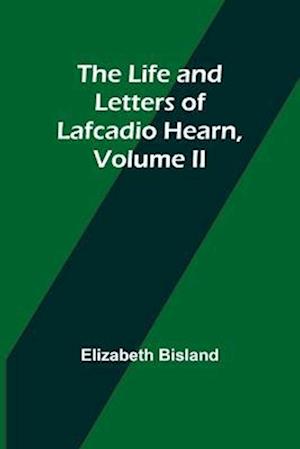 The Life and Letters of Lafcadio Hearn, Volume II

Elizabeth Bisland